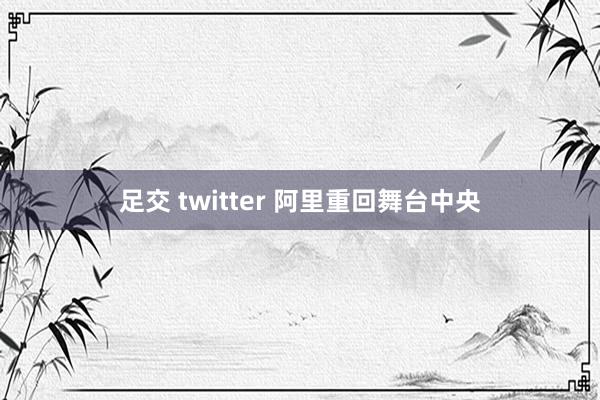 足交 twitter 阿里重回舞台中央